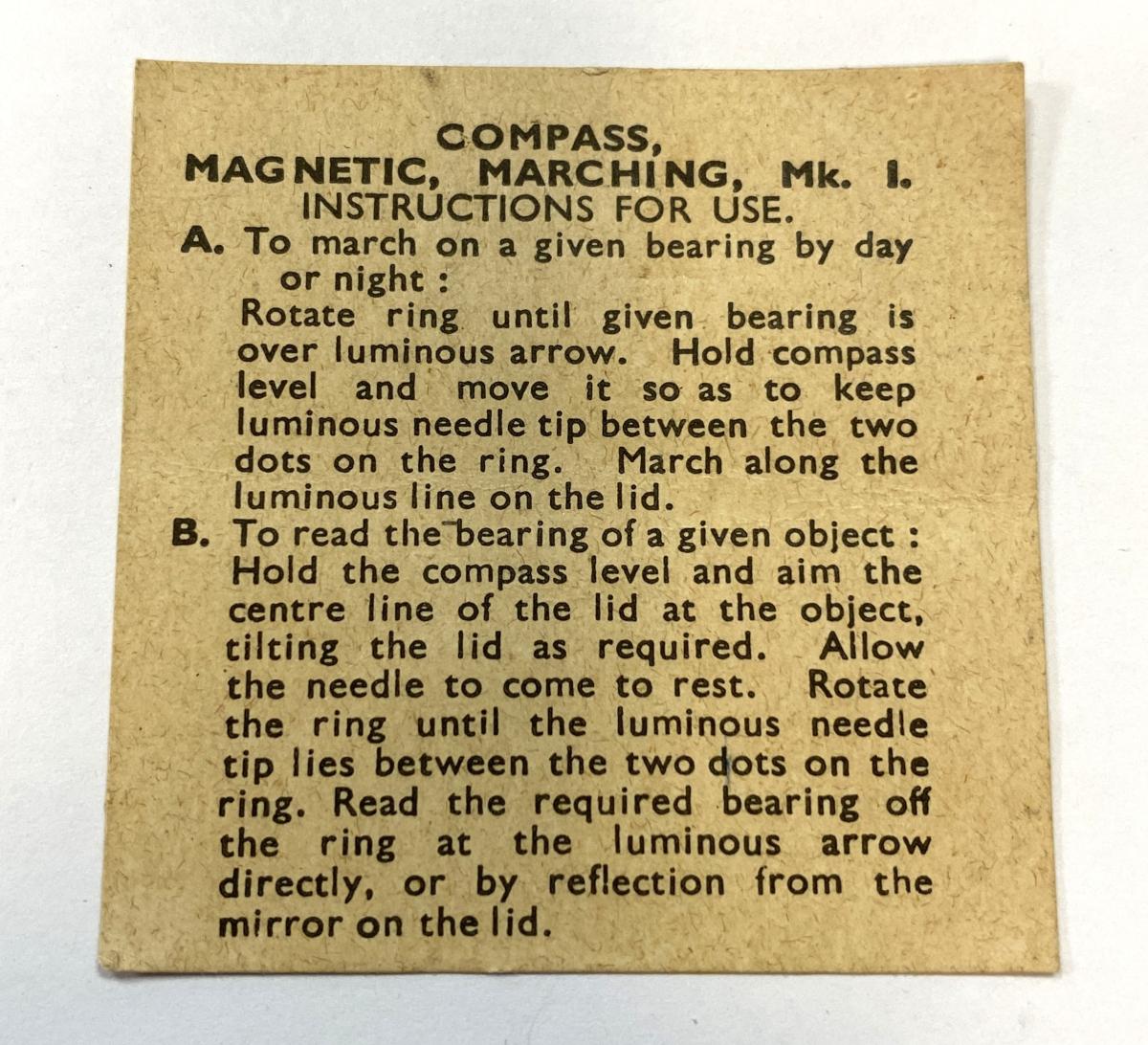 COMPASS,
MAGNETIC, MARCHING, Mk. I.
INSTRUCTIONS FOR USE.

A. To march on a given bearing by day or night :
Rotate ring until given bearing is over luminous arrow. Hold compass level and move it so as to keep luminous needle tip between the two dots on the ring. March along the luminous line on the lid.

B. To read the bearing of a given object :
Hold the compass level and aim the centre line of the lid at the object, tilting the lid as required. Allow the needle to come to rest. Rotate the ring until the luminous needle tip lies between the two dots on the ring. Read the required bearing off the ring at the luminous arrow directly, or by reflection from the mirror on the lid.